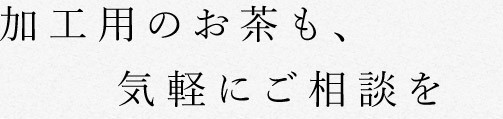 加工用のお茶も、
気軽にご相談を